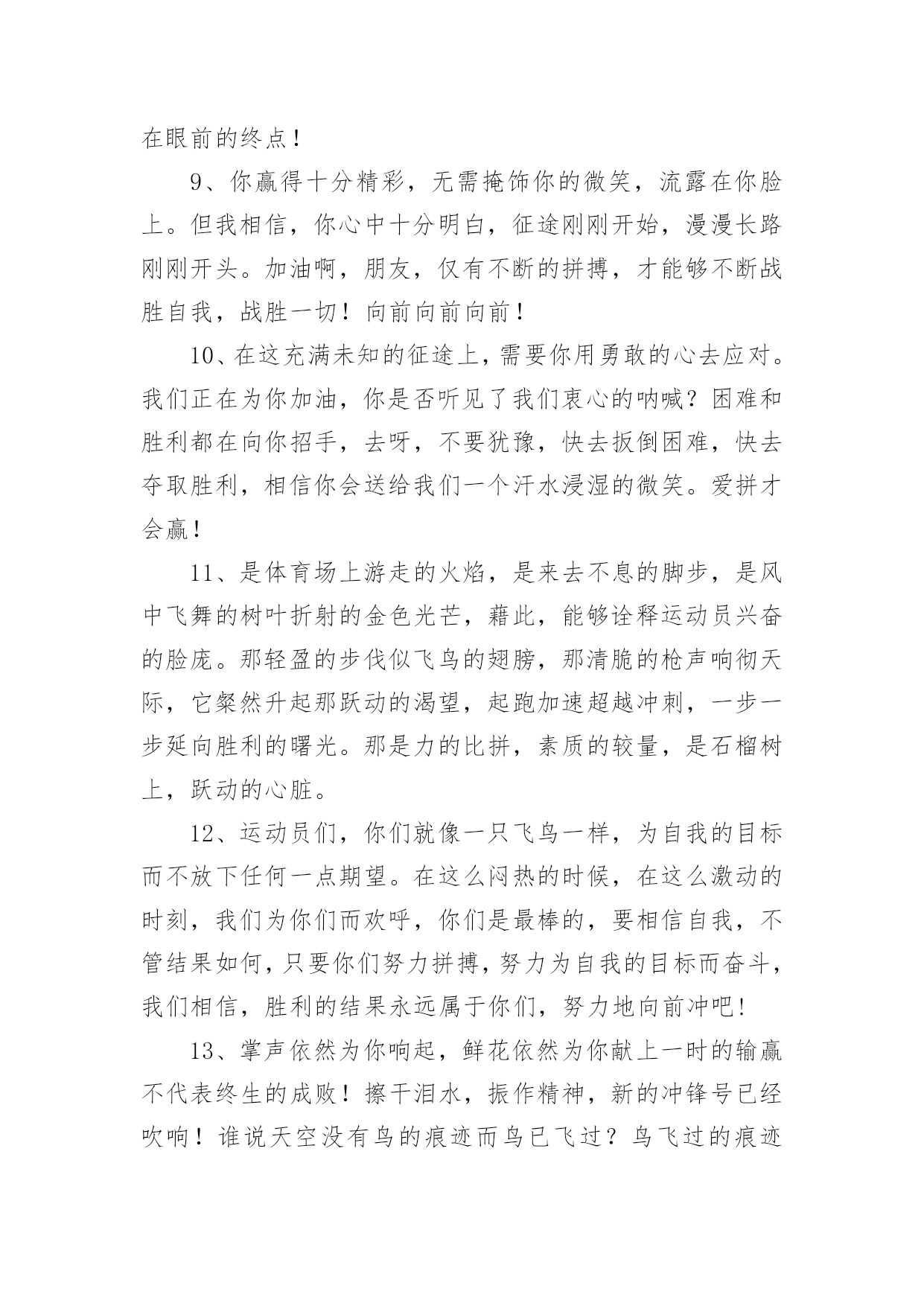 在眼前的终点！

9、你赢得十分精彩，无需掩饰你的微笑，流露在你脸上。但我相信，你心中十分明白，征途刚刚开始，漫漫长路刚刚开头。加油啊，朋友，仅有不断的拼搏，才能够不断战胜自我，战胜一切！向前向前向前！

10、在这充满未知的征途上，需要你用勇敢的心去应对。我们正在为你加油，你是否听见了我们衷心的呐喊？困难和胜利都在向你招手，去呀，不要犹豫，快去扳倒困难，快去夺取胜利，相信你会送给我们一个汗水浸湿的微笑。爱拼才会赢！

11、是体育场上游走的火焰，是来去不息的脚步，是风中飞舞的树叶折射的金色光芒，藉此，能够诠释运动员兴奋的脸庞。那轻盈的步伐似飞鸟的翅膀，那清脆的枪声响彻天际，它粲然升起那跃动的渴望，起跑加速超越冲刺，一步一步延向胜利的曙光。那是力的比拼，素质的较量，是石榴树上，跃动的心脏。

12、运动员们，你们就像一只飞鸟一样，为自我的目标而不放下任何一点期望。在这么闷热的时候，在这么激动的时刻，我们为你们而欢呼，你们是最棒的，要相信自我，不管结果如何，只要你们努力拼搏，努力为自我的目标而奋斗，我们相信，胜利的结果永远属于你们，努力地向前冲吧!

13、掌声依然为你响起，鲜花依然为你献上一时的输赢不代表终生的成败！擦干泪水，振作精神，新的冲锋号已经吹响！谁说天空没有鸟的痕迹而鸟已飞过？鸟飞过的痕迹